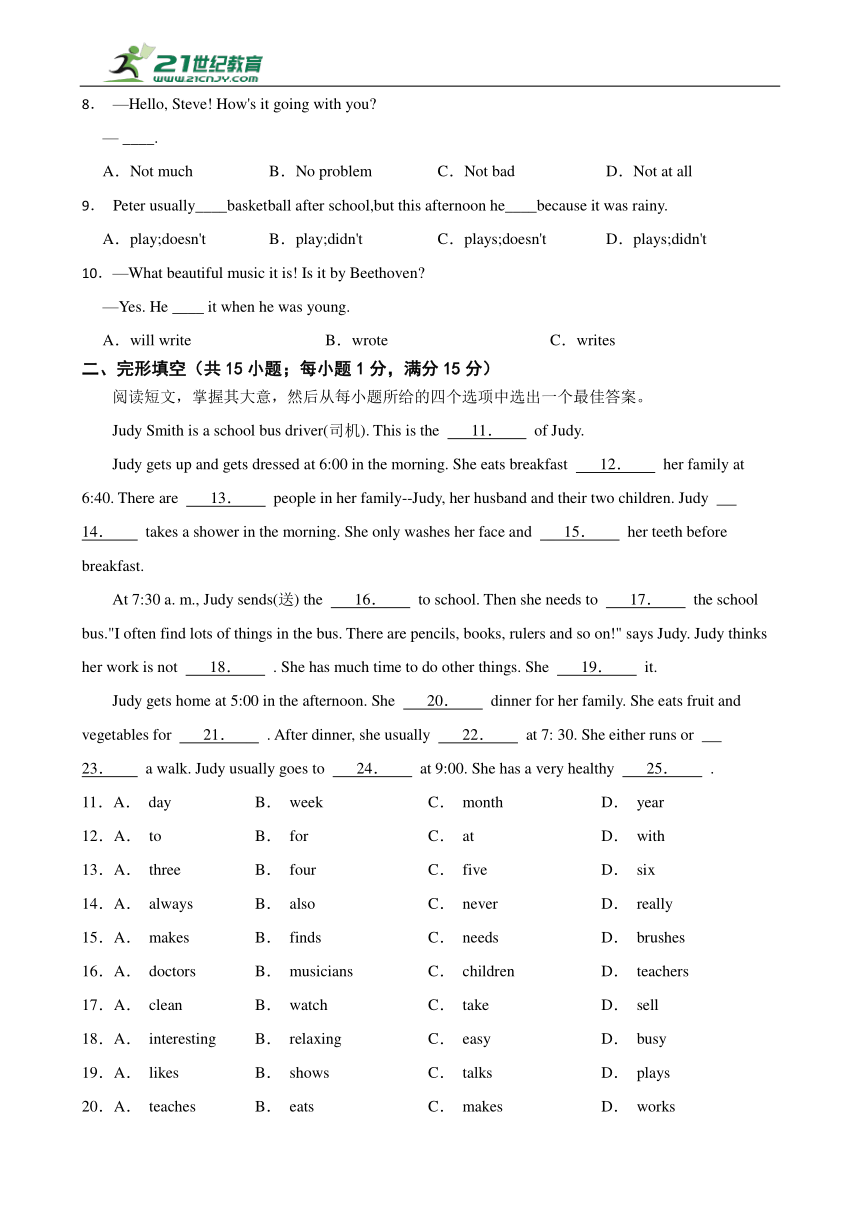 21世纪教育
www.21cnjy.com

8． —Hello, Steve! How's it going with you?

— ____.

A．Not much　B．No problem　C．Not bad　D．Not at all

9． Peter usually____basketball after school,but this afternoon he____because it was rainy.

A．play;doesn't　B．play;didn't　C．plays;doesn't　D．plays;didn't

10．—What beautiful music it is! Is it by Beethoven?

—Yes. He ____ it when he was young.

A．will write　B．wrote　C．writes

二、完形填空（共 15 小题；每小题 1 分，满分 15 分）

阅读短文，掌握其大意，然后从每小题所给的四个选项中选出一个最佳答案。

Judy Smith is a school bus driver(司机). This is the ___11.___ of Judy.

Judy gets up and gets dressed at 6:00 in the morning. She eats breakfast ___12.___ her family at 6:40. There are ___13.___ people in her family--Judy, her husband and their two children. Judy ___14.___ takes a shower in the morning. She only washes her face and ___15.___ her teeth before breakfast.

At 7:30 a. m., Judy sends(送) the ___16.___ to school. Then she needs to ___17.___ the school bus."I often find lots of things in the bus. There are pencils, books, rulers and so on!" says Judy. Judy thinks her work is not ___18.___ . She has much time to do other things. She ___19.___ it.

Judy gets home at 5:00 in the afternoon. She ___20.___ dinner for her family. She eats fruit and vegetables for ___21.___ . After dinner, she usually ___22.___ at 7: 30. She either runs or ___23.___ a walk. Judy usually goes to ___24.___ at 9:00. She has a very healthy ___25.___ .

11．A． day　B． week　C． month　D． year
12．A． to　B． for　C． at　D． with
13．A． three　B． four　C． five　D． six
14．A． always　B． also　C． never　D． really
15．A． makes　B． finds　C． needs　D． brushes
16．A． doctors　B． musicians　C． children　D． teachers
17．A． clean　B． watch　C． take　D． sell
18．A． interesting　B． relaxing　C． easy　D． busy
19．A． likes　B． shows　C． talks　D． plays
20．A． teaches　B． eats　C． makes　D． works